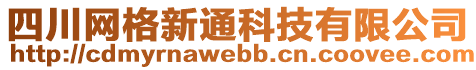 四川网格新通科技有限公司
http://cdmyrnawebb.cn.coovee.com